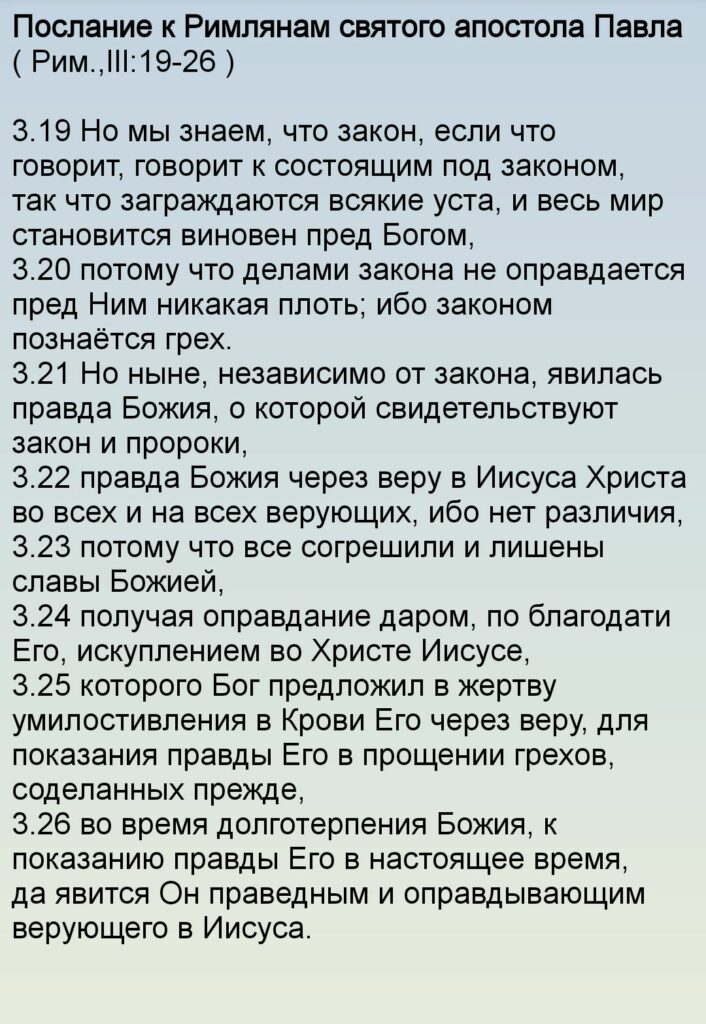 Послание к Римлянам святого апостола Павла
( Рим.,III:19-26 )

3.19 Но мы знаем, что закон, если что говорит, говорит к состоящим под законом, так что заграждаются всякие уста, и весь мир становится виновен пред Богом,
3.20 потому что делами закона не оправдается пред Ним никакая плоть; ибо законом познаётся грех.
3.21 Но ныне, независимо от закона, явилась правда Божия, о которой свидетельствуют закон и пророки,
3.22 правда Божия через веру в Иисуса Христа во всех и на всех верующих, ибо нет различия,
3.23 потому что все согрешили и лишены славы Божией,
3.24 получая оправдание даром, по благодати Его, искуплением во Христе Иисусе,
3.25 которого Бог предложил в жертву умилостивления в Крови Его через веру, для показания правды Его в прощении грехов, соделанных прежде,
3.26 во время долготерпения Божия, к показанию правды Его в настоящее время, да явится Он праведным и оправдывающим верующего в Иисуса.